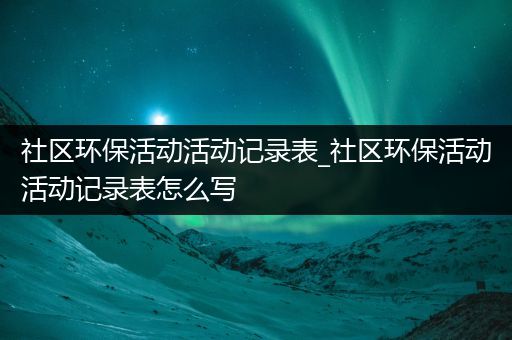 社区环保活动活动记录表_社区环保活动活动记录表怎么写